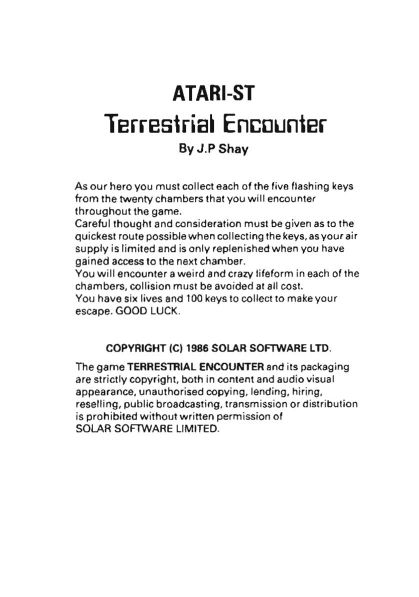 ATARI-ST
Terrestrial Encounter
By J.P Shay

As our hero you must collect each of the five flashing keys from the twenty chambers that you will encounter throughout the game.
Careful thought and consideration must be given as to the quickest route possible when collecting the keys, as your air supply is limited and is only replenished when you have gained access to the next chamber.
You will encounter a weird and crazy lifeform in each of the chambers, collision must be avoided at all cost.
You have six lives and 100 keys to collect to make your escape. GOOD LUCK.

COPYRIGHT (C) 1986 SOLAR SOFTWARE LTD.

The game TERRESTRIAL ENCOUNTER and its packaging are strictly copyright, both in content and audio visual appearance, unauthorised copying, lending, hiring, reselling, public broadcasting, transmission or distribution is prohibited without written permission of SOLAR SOFTWARE LIMITED.